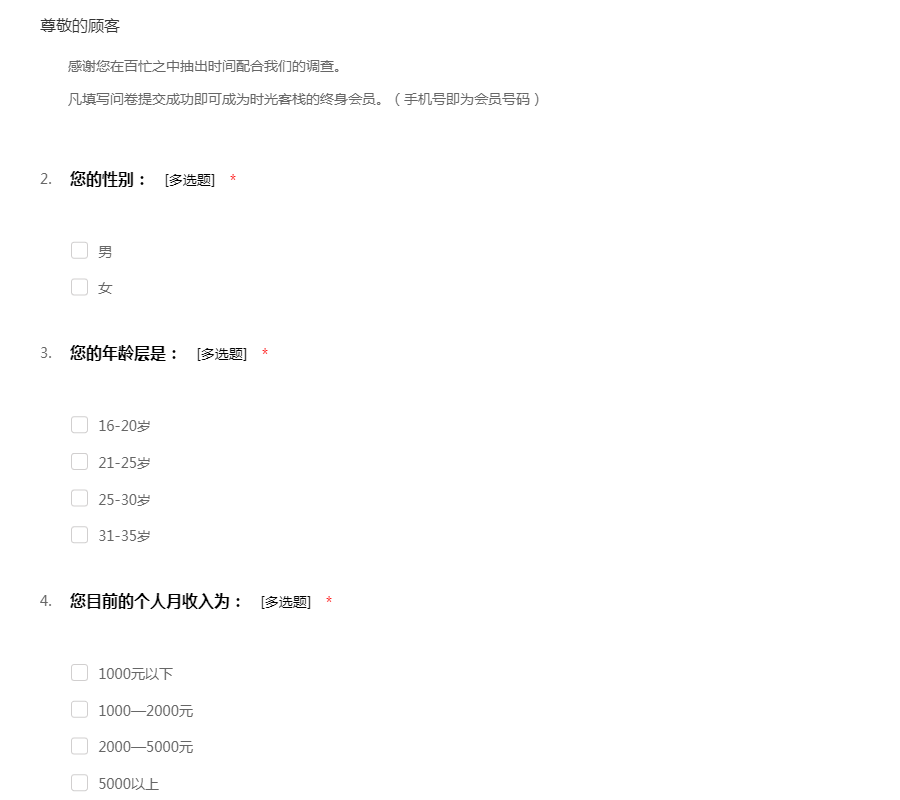 尊敬的顾客

感谢您在百忙之中抽出时间配合我们的调查。

凡填写问卷提交成功即可成为时光客栈的终身会员。（手机号即为会员号码）

2. 您的性别： [多选题] *

男

女

3. 您的年龄层是： [多选题] *

16-20岁

21-25岁

25-30岁

31-35岁

4. 您目前的个人月收入为： [多选题] *

1000元以下

1000—2000元

2000—5000元

5000以上